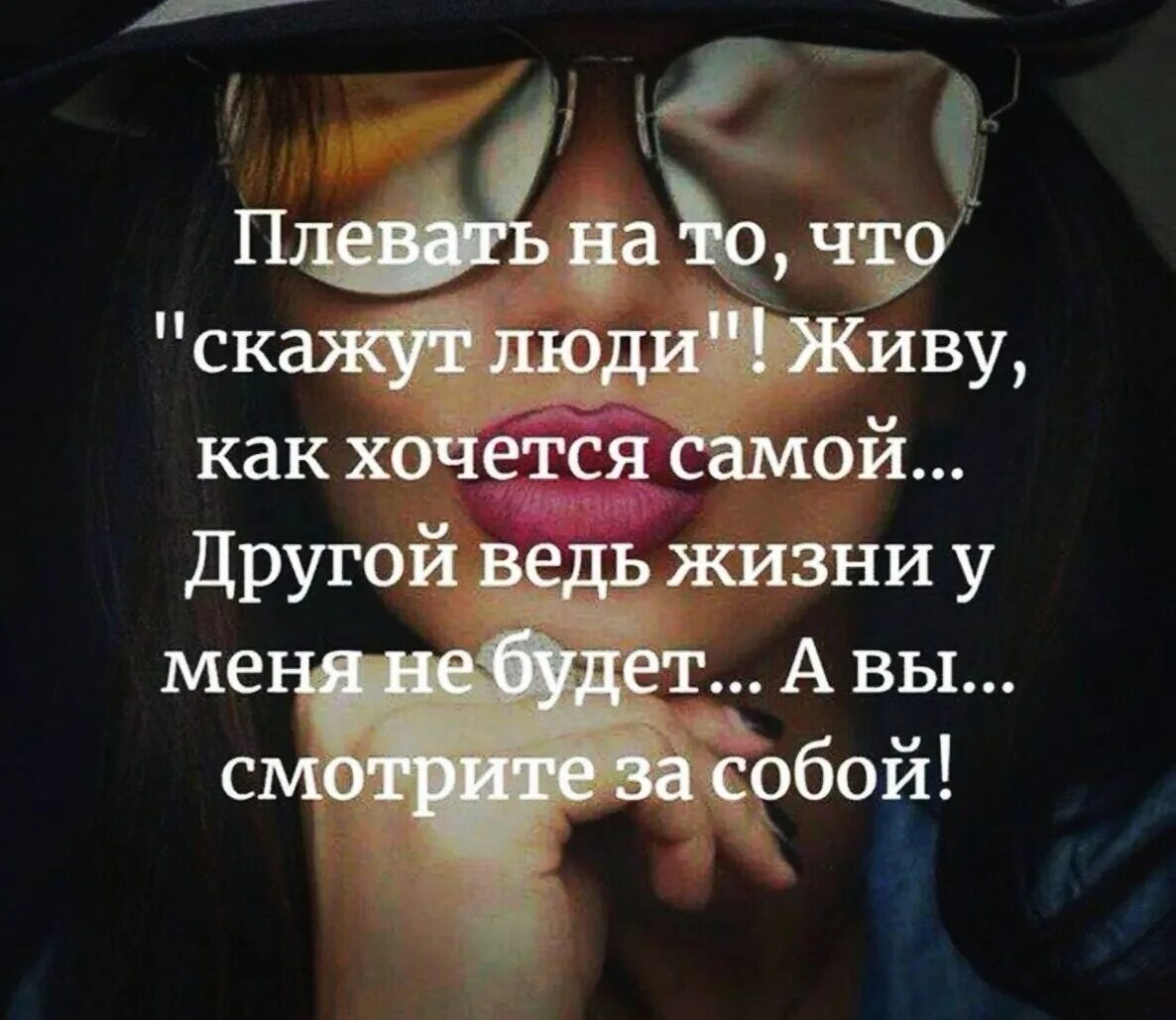 Плевать на то, что "скажут люди"! Живу, как хочется самой... Другой ведь жизни у меня не будет... А вы... смотрите за собой!